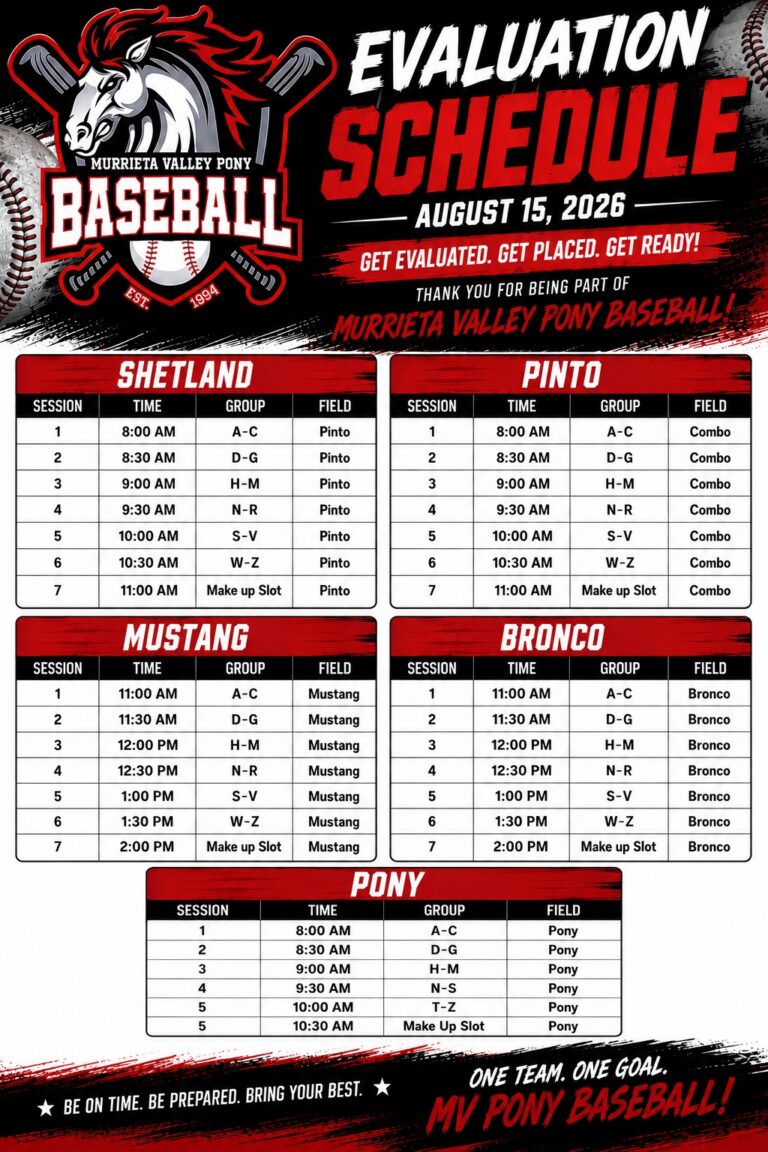 MURRIETA VALLEY PONY
BASEBALL
EST. 1994

EVALUATION SCHEDULE

AUGUST 15, 2026

GET EVALUATED. GET PLACED. GET READY!

THANK YOU FOR BEING PART OF
MURRIETA VALLEY PONY BASEBALL!

SHETLAND

| SESSION | TIME | GROUP | FIELD |
|---|---|---|---|
| 1 | 8:00 AM | A-C | Pinto |
| 2 | 8:30 AM | D-G | Pinto |
| 3 | 9:00 AM | H-M | Pinto |
| 4 | 9:30 AM | N-R | Pinto |
| 5 | 10:00 AM | S-V | Pinto |
| 6 | 10:30 AM | W-Z | Pinto |
| 7 | 11:00 AM | Make up Slot | Pinto |

PINTO

| SESSION | TIME | GROUP | FIELD |
|---|---|---|---|
| 1 | 8:00 AM | A-C | Combo |
| 2 | 8:30 AM | D-G | Combo |
| 3 | 9:00 AM | H-M | Combo |
| 4 | 9:30 AM | N-R | Combo |
| 5 | 10:00 AM | S-V | Combo |
| 6 | 10:30 AM | W-Z | Combo |
| 7 | 11:00 AM | Make up Slot | Combo |

MUSTANG

| SESSION | TIME | GROUP | FIELD |
|---|---|---|---|
| 1 | 11:00 AM | A-C | Mustang |
| 2 | 11:30 AM | D-G | Mustang |
| 3 | 12:00 PM | H-M | Mustang |
| 4 | 12:30 PM | N-R | Mustang |
| 5 | 1:00 PM | S-V | Mustang |
| 6 | 1:30 PM | W-Z | Mustang |
| 7 | 2:00 PM | Make up Slot | Mustang |

BRONCO

| SESSION | TIME | GROUP | FIELD |
|---|---|---|---|
| 1 | 11:00 AM | A-C | Bronco |
| 2 | 11:30 AM | D-G | Bronco |
| 3 | 12:00 PM | H-M | Bronco |
| 4 | 12:30 PM | N-R | Bronco |
| 5 | 1:00 PM | S-V | Bronco |
| 6 | 1:30 PM | W-Z | Bronco |
| 7 | 2:00 PM | Make up Slot | Bronco |

PONY

| SESSION | TIME | GROUP | FIELD |
|---|---|---|---|
| 1 | 8:00 AM | A-C | Pony |
| 2 | 8:30 AM | D-G | Pony |
| 3 | 9:00 AM | H-M | Pony |
| 4 | 9:30 AM | N-S | Pony |
| 5 | 10:00 AM | T-Z | Pony |
| 5 | 10:30 AM | Make Up Slot | Pony |

★ BE ON TIME. BE PREPARED. BRING YOUR BEST. ★

ONE TEAM. ONE GOAL.
MV PONY BASEBALL!